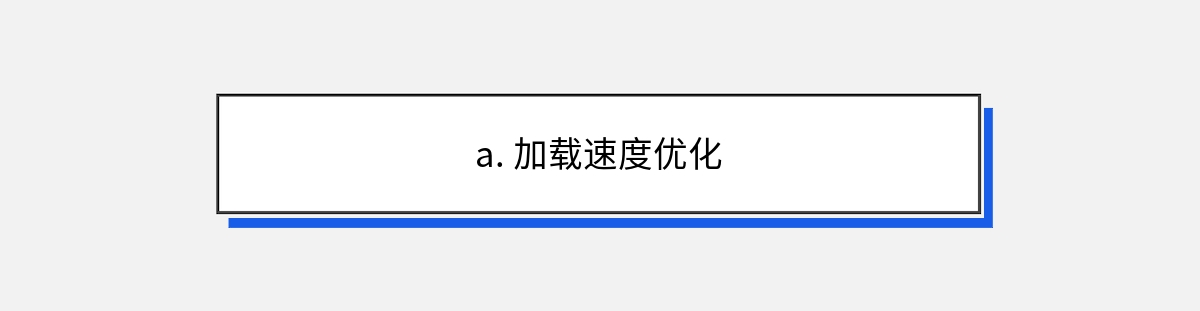 a. 加载速度优化